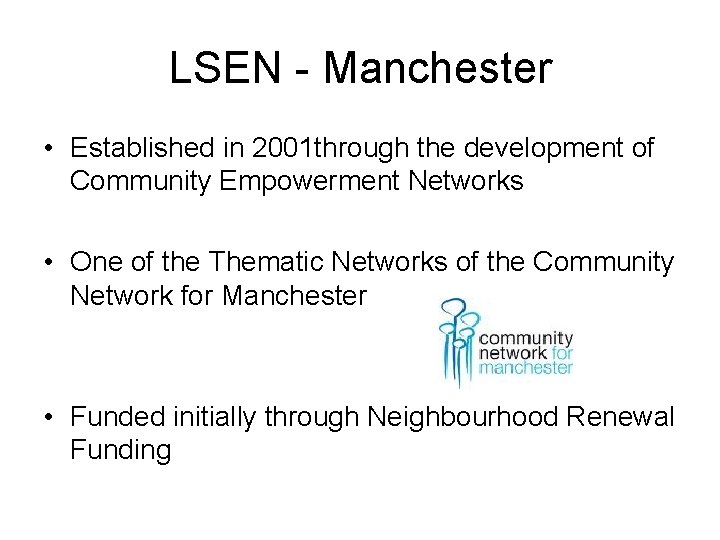 LSEN - Manchester

• Established in 2001through the development of Community Empowerment Networks

• One of the Thematic Networks of the Community Network for Manchester

community network for manchester

• Funded initially through Neighbourhood Renewal Funding